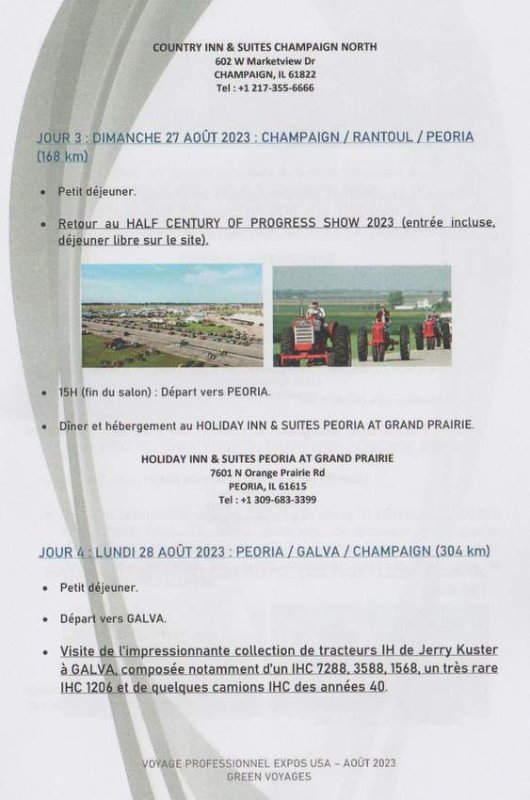 COUNTRY INN & SUITES CHAMPAIGN NORTH
602 W Marketview Dr
CHAMPAIGN, IL 61822
Tel : +1 217-355-6666

JOUR 3 : DIMANCHE 27 AOÛT 2023 : CHAMPAIGN / RANTOUL / PEORIA (168 km)

• Petit déjeuner.

• Retour au HALF CENTURY OF PROGRESS SHOW 2023 (entrée incluse, déjeuner libre sur le site).

• 15H (fin du salon) : Départ vers PEORIA.

• Dîner et hébergement au HOLIDAY INN & SUITES PEORIA AT GRAND PRAIRIE.

HOLIDAY INN & SUITES PEORIA AT GRAND PRAIRIE
7601 N Orange Prairie Rd
PEORIA, IL 61615
Tel : +1 309-683-3399

JOUR 4 : LUNDI 28 AOÛT 2023 : PEORIA / GALVA / CHAMPAIGN (304 km)

• Petit déjeuner.

• Départ vers GALVA.

• Visite de l'impressionnante collection de tracteurs IH de Jerry Kuster à GALVA, composée notamment d'un IHC 7288, 3588, 1568, un très rare IHC 1206 et de quelques camions IHC des années 40.

VOYAGE PROFESSIONNEL EXPOS USA – AOÛT 2023
GREEN VOYAGES